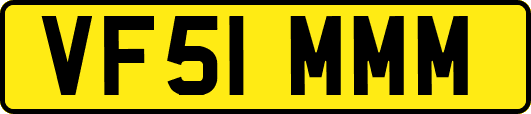 VF51 MMM